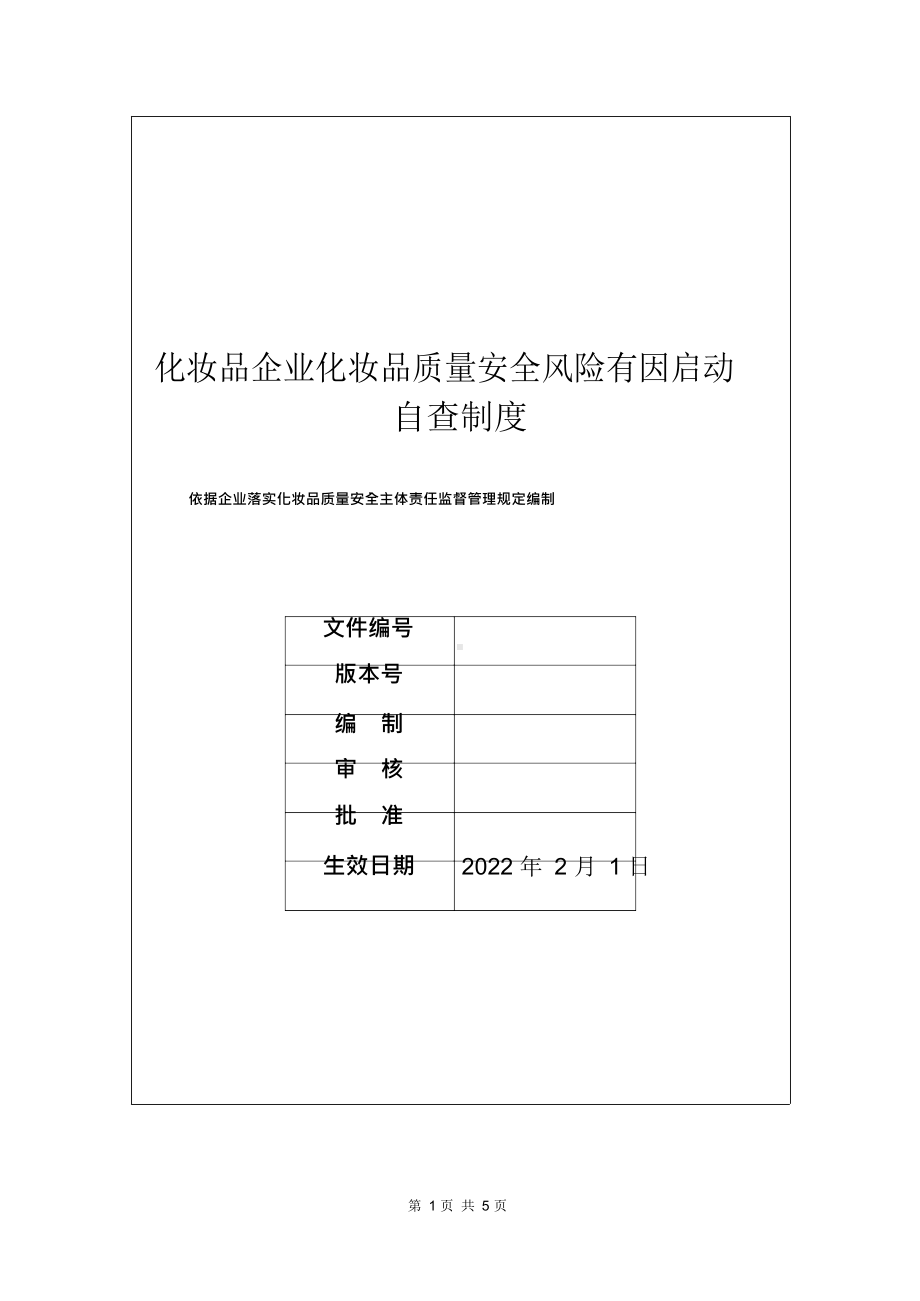 化妆品企业化妆品质量安全风险有因启动自查制度

依据企业落实化妆品质量安全主体责任监督管理规定编制

| 文件编号 | |
|---|---|
| 版本号 | |
| 编　制 | |
| 审　核 | |
| 批　准 | |
| 生效日期 | 2022 年 2 月 1 日 |

第 1 页 共 5 页